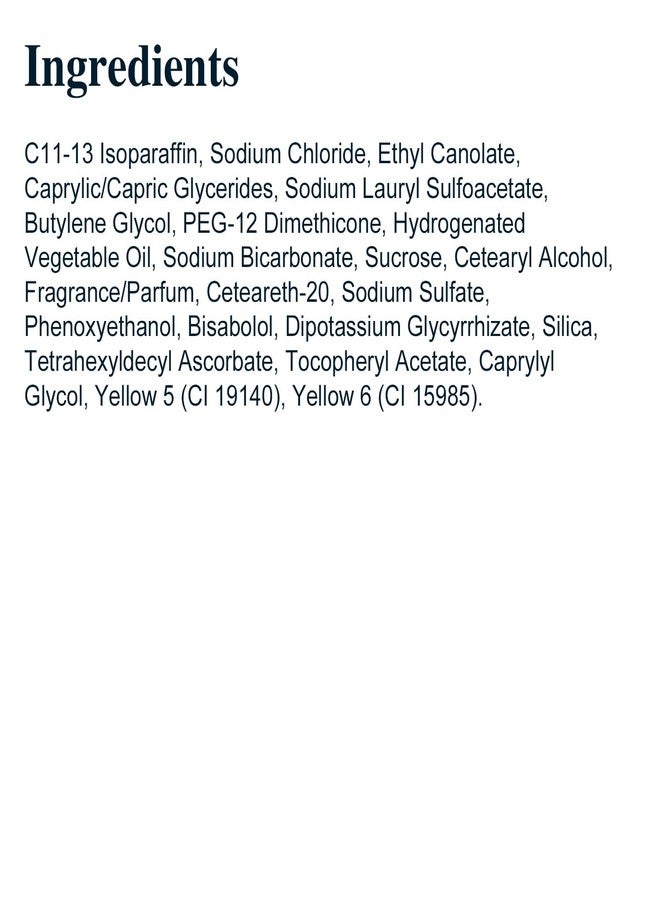 Ingredients

C11-13 Isoparaffin, Sodium Chloride, Ethyl Canolate, Caprylic/Capric Glycerides, Sodium Lauryl Sulfoacetate, Butylene Glycol, PEG-12 Dimethicone, Hydrogenated Vegetable Oil, Sodium Bicarbonate, Sucrose, Cetearyl Alcohol, Fragrance/Parfum, Ceteareth-20, Sodium Sulfate, Phenoxyethanol, Bisabolol, Dipotassium Glycyrrhizate, Silica, Tetrahexyldecyl Ascorbate, Tocopheryl Acetate, Caprylyl Glycol, Yellow 5 (CI 19140), Yellow 6 (CI 15985).